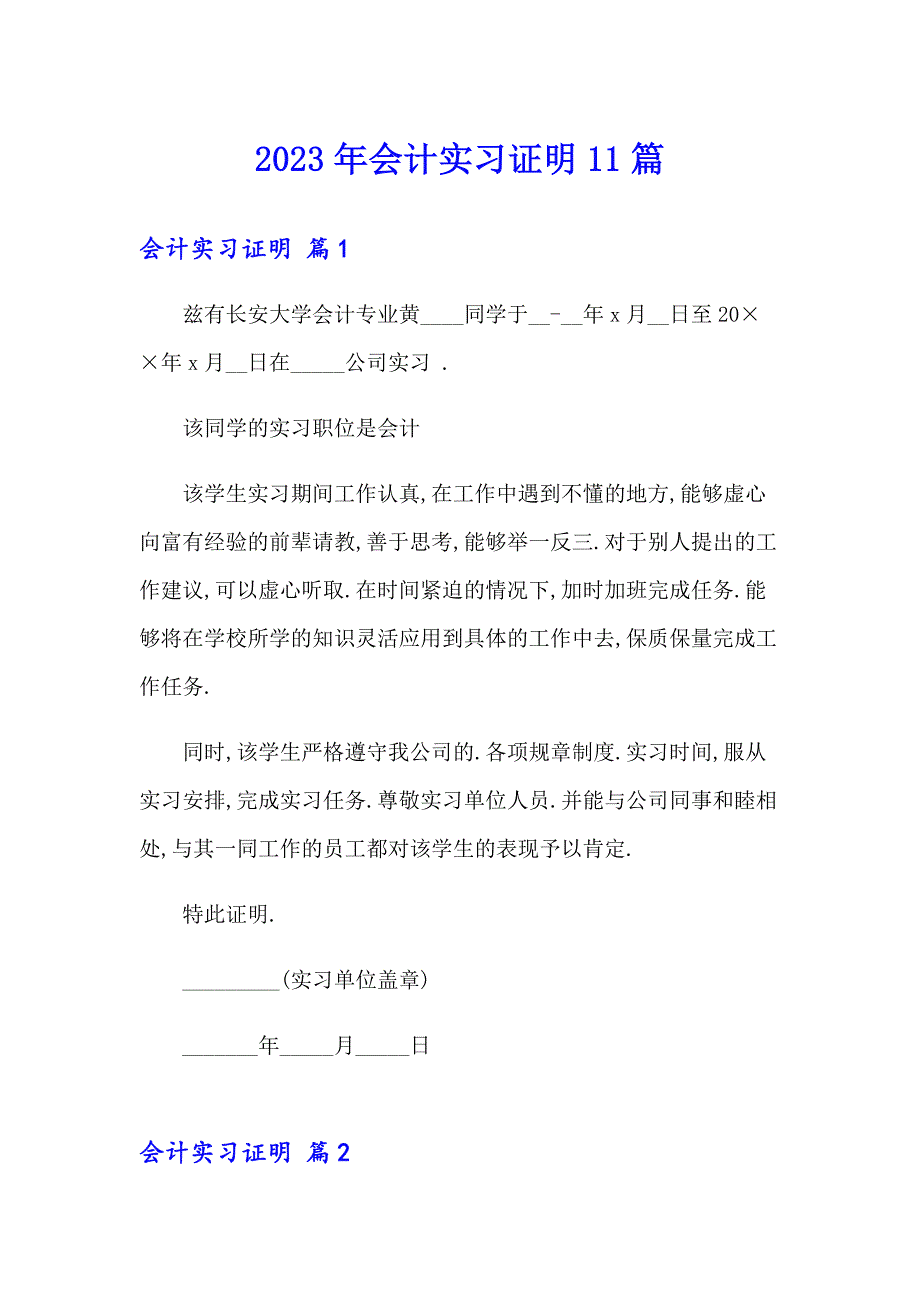 2023年会计实习证明11篇

会计实习证明 篇1

兹有长安大学会计专业黄____同学于__-__年x月__日至20××年x月__日在_____公司实习 .

该同学的实习职位是会计

该学生实习期间工作认真,在工作中遇到不懂的地方,能够虚心向富有经验的前辈请教,善于思考,能够举一反三.对于别人提出的工作建议,可以虚心听取.在时间紧迫的情况下,加时加班完成任务.能够将在学校所学的知识灵活应用到具体的工作中去,保质保量完成工作任务.

同时,该学生严格遵守我公司的.各项规章制度.实习时间,服从实习安排,完成实习任务.尊敬实习单位人员.并能与公司同事和睦相处,与其一同工作的员工都对该学生的表现予以肯定.

特此证明.

_________(实习单位盖章)

_______年_____月_____日

会计实习证明 篇2